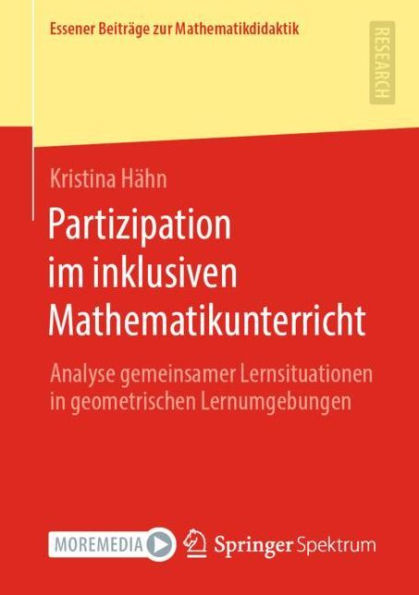 Essener Beiträge zur Mathematikdidaktik

RESEARCH

Kristina Hähn

Partizipation im inklusiven Mathematikunterricht

Analyse gemeinsamer Lernsituationen in geometrischen Lernumgebungen

MOREMEDIA

Springer Spektrum